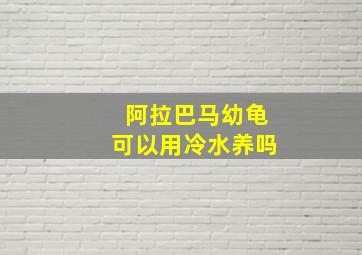 阿拉巴马幼龟
可以用冷水养吗